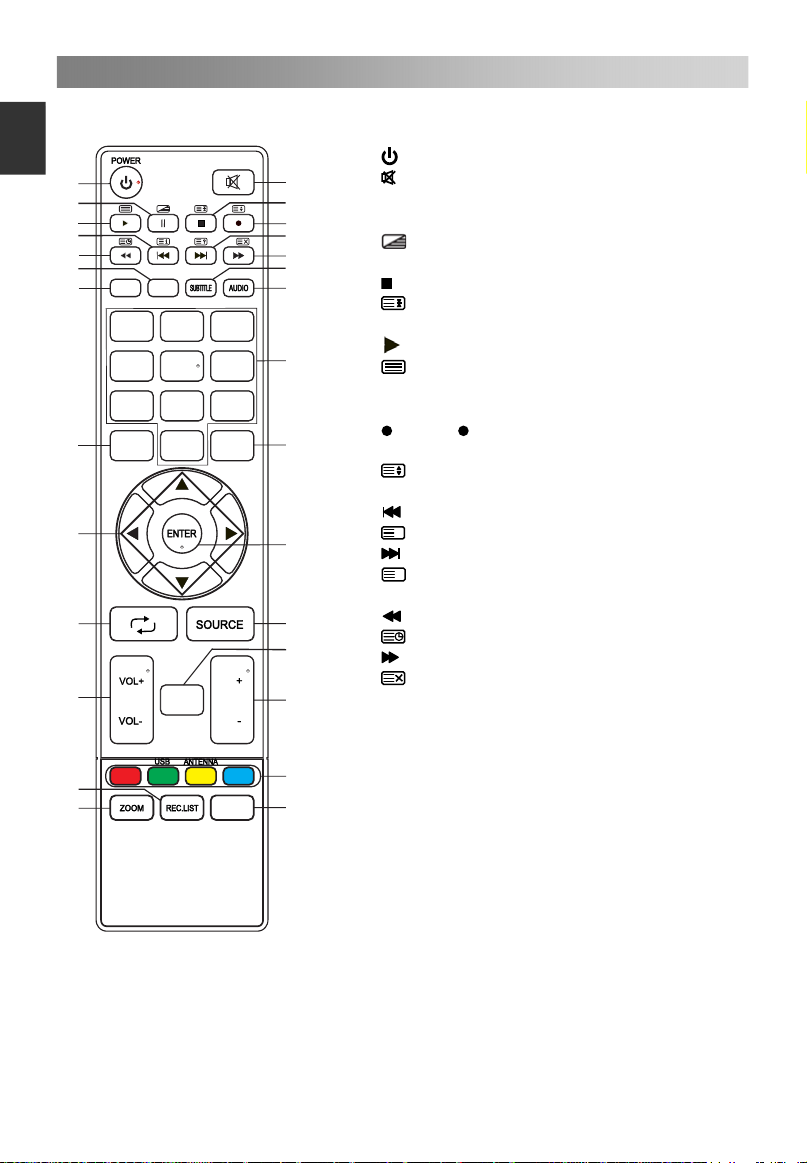 POWER

SUBTITLE AUDIO

ENTER

SOURCE

VOL+

VOL-

+

-

USB ANTENNA

ZOOM REC.LIST